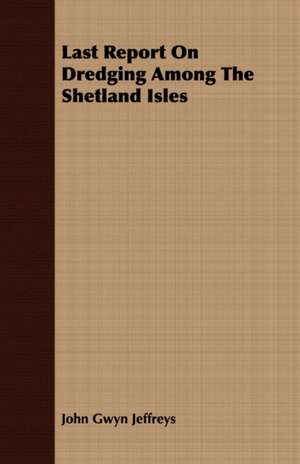 Last Report On Dredging Among The Shetland Isles

John Gwyn Jeffreys